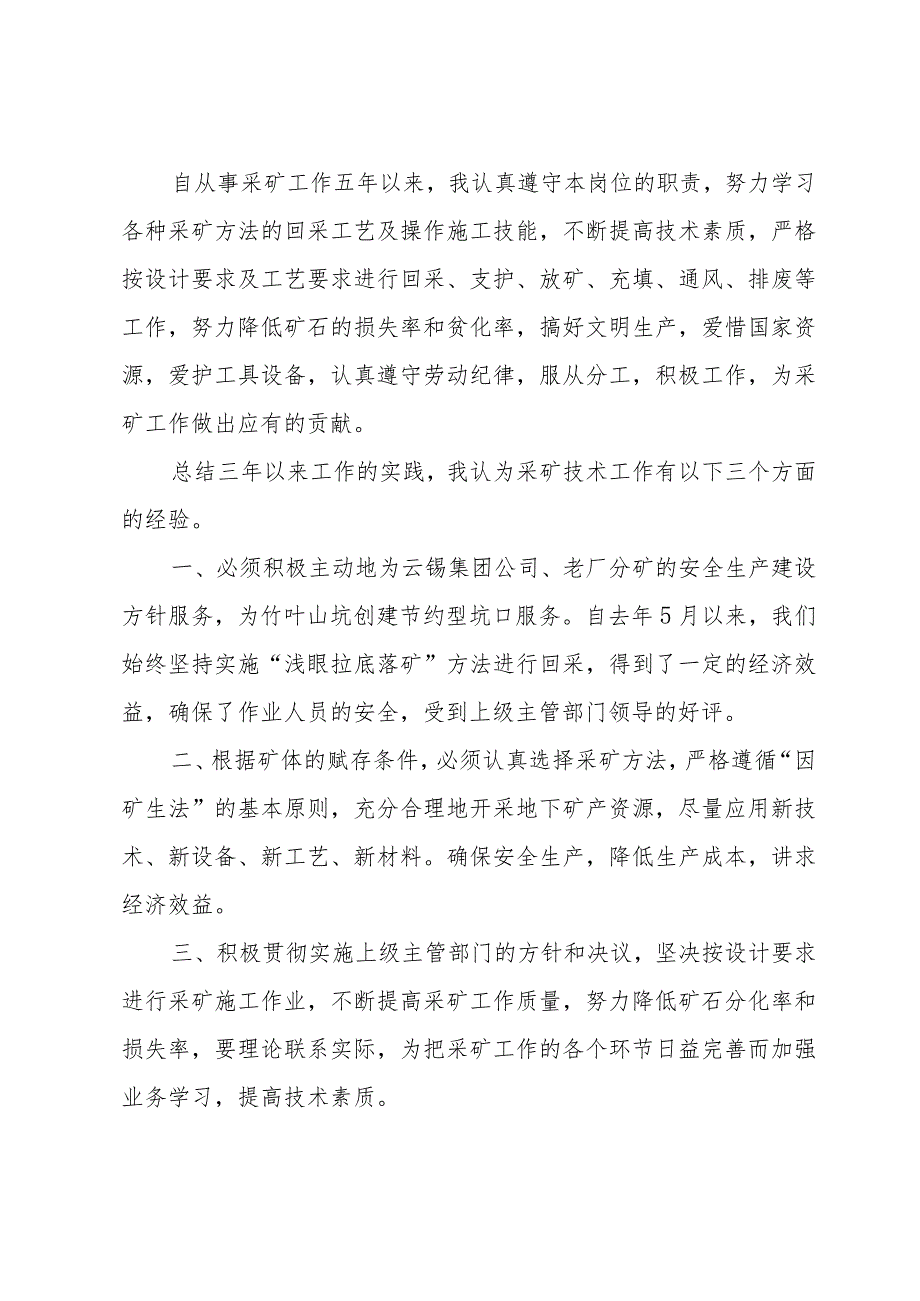 自从事采矿工作五年以来，我认真遵守本岗位的职责，努力学习各种采矿方法的回采工艺及操作施工技能，不断提高技术素质，严格按设计要求及工艺要求进行回采、支护、放矿、充填、通风、排废等工作，努力降低矿石的损失率和贫化率，搞好文明生产，爱惜国家资源，爱护工具设备，认真遵守劳动纪律，服从分工，积极工作，为采矿工作做出应有的贡献。

总结三年以来工作的实践，我认为采矿技术工作有以下三个方面的经验。

一、必须积极主动地为云锡集团公司、老厂分矿的安全生产建设方针服务，为竹叶山坑创建节约型坑口服务。自去年5月以来，我们始终坚持实施“浅眼拉底落矿”方法进行回采，得到了一定的经济效益，确保了作业人员的安全，受到上级主管部门领导的好评。

二、根据矿体的赋存条件，必须认真选择采矿方法，严格遵循“因矿生法”的基本原则，充分合理地开采地下矿产资源，尽量应用新技术、新设备、新工艺、新材料。确保安全生产，降低生产成本，讲求经济效益。

三、积极贯彻实施上级主管部门的方针和决议，坚决按设计要求进行采矿施工作业，不断提高采矿工作质量，努力降低矿石分化率和损失率，要理论联系实际，为把采矿工作的各个环节日益完善而加强业务学习，提高技术素质。